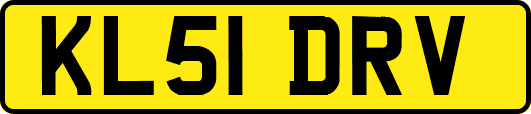 KL51 DRV